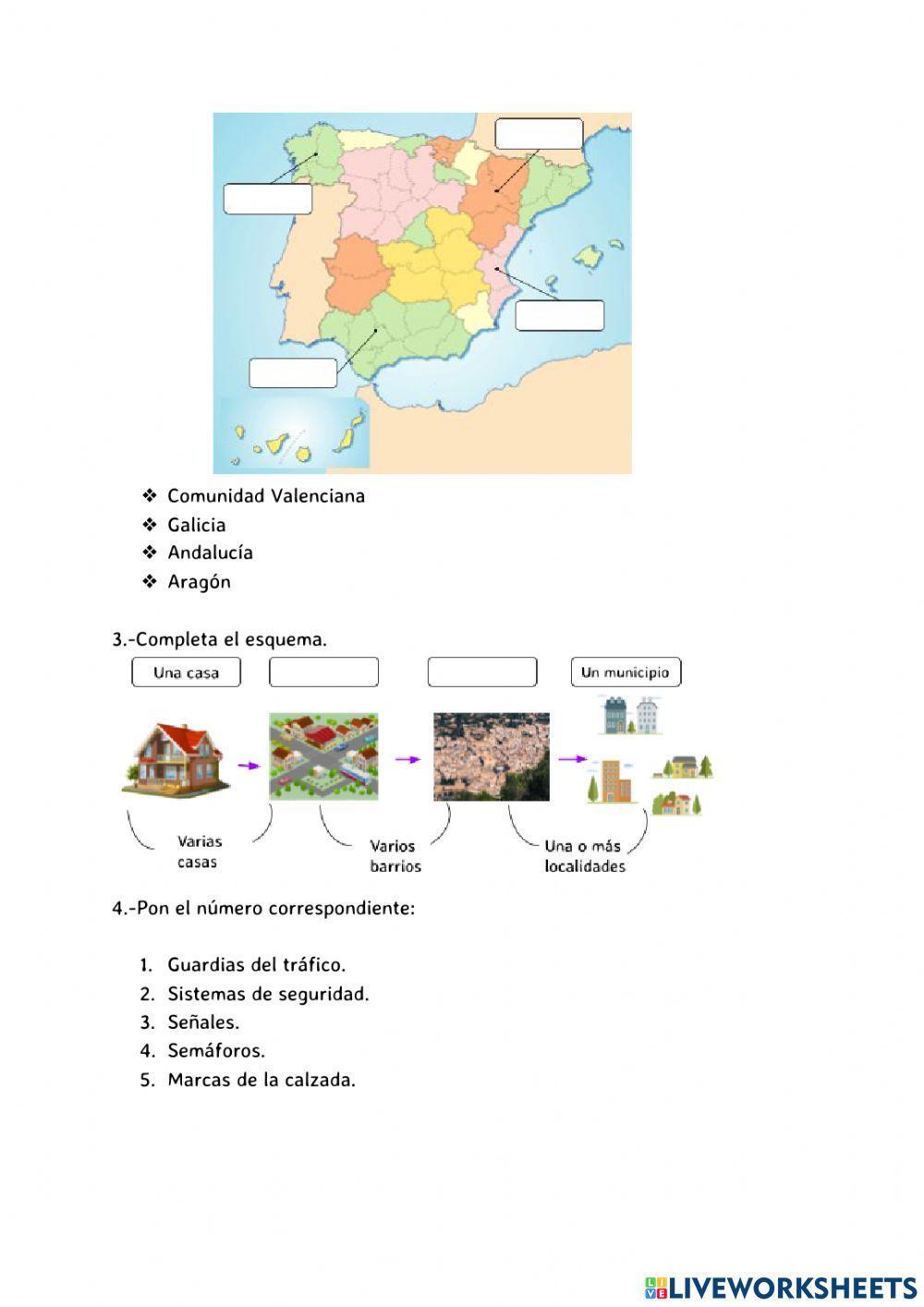 ❖ Comunidad Valenciana
❖ Galicia
❖ Andalucía
❖ Aragón

3.-Completa el esquema.

Una casa

Un municipio

Varias casas

Varios barrios

Una o más localidades

4.-Pon el número correspondiente:

1. Guardias del tráfico.
2. Sistemas de seguridad.
3. Señales.
4. Semáforos.
5. Marcas de la calzada.

LIVEWORKSHEETS